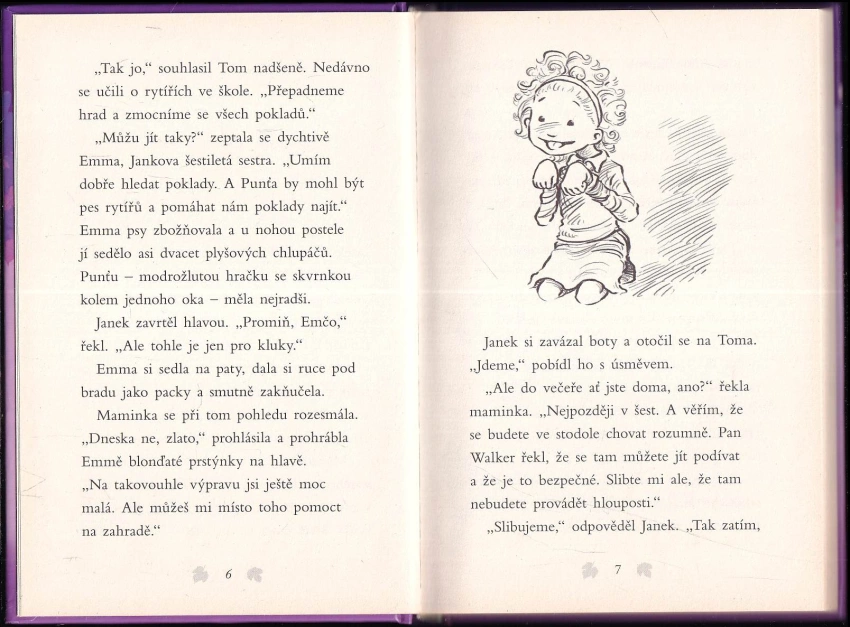 „Tak jo," souhlasil Tom nadšeně. Nedávno se učili o rytířích ve škole. „Přepadneme hrad a zmocníme se všech pokladů."

„Můžu jít taky?" zeptala se dychtivě Emma, Jankova šestiletá sestra. „Umím dobře hledat poklady. A Punťa by mohl být pes rytířů a pomáhat nám poklady najít." Emma psy zbožňovala a u nohou postele jí sedělo asi dvacet plyšových chlupáčů. Punťu – modrožlutou hračku se skvrnkou kolem jednoho oka – měla nejradši.

Janek zavrtěl hlavou. „Promiň, Emčo," řekl. „Ale tohle je jen pro kluky."

Emma si sedla na paty, dala si ruce pod bradu jako packy a smutně zakňučela.

Maminka se při tom pohledu rozesmála. „Dneska ne, zlato," prohlásila a prohrábla Emmě blonďaté prstýnky na hlavě. „Na takovouhle výpravu jsi ještě moc malá. Ale můžeš mi místo toho pomoct na zahradě."

6

Janek si zavázal boty a otočil se na Toma. „Jdeme," pobídl ho s úsměvem.

„Ale do večeře ať jste doma, ano?" řekla maminka. „Nejpozději v šest. A věřím, že se budete ve stodole chovat rozumně. Pan Walker řekl, že se tam můžete jít podívat a že je to bezpečné. Slibte mi ale, že tam nebudete provádět hlouposti."

„Slibujeme," odpověděl Janek. „Tak zatím,

7